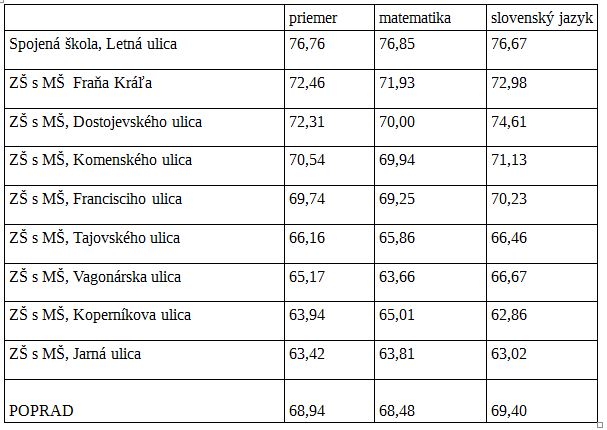 | | priemer | matematika | slovenský jazyk |
|---|---|---|---|
| Spojená škola, Letná ulica | 76,76 | 76,85 | 76,67 |
| ZŠ s MŠ Fraňa Kráľa | 72,46 | 71,93 | 72,98 |
| ZŠ s MŠ, Dostojevského ulica | 72,31 | 70,00 | 74,61 |
| ZŠ s MŠ, Komenského ulica | 70,54 | 69,94 | 71,13 |
| ZŠ s MŠ, Francisciho ulica | 69,74 | 69,25 | 70,23 |
| ZŠ s MŠ, Tajovského ulica | 66,16 | 65,86 | 66,46 |
| ZŠ s MŠ, Vagonárska ulica | 65,17 | 63,66 | 66,67 |
| ZŠ s MŠ, Koperníkova ulica | 63,94 | 65,01 | 62,86 |
| ZŠ s MŠ, Jarná ulica | 63,42 | 63,81 | 63,02 |
| POPRAD | 68,94 | 68,48 | 69,40 |